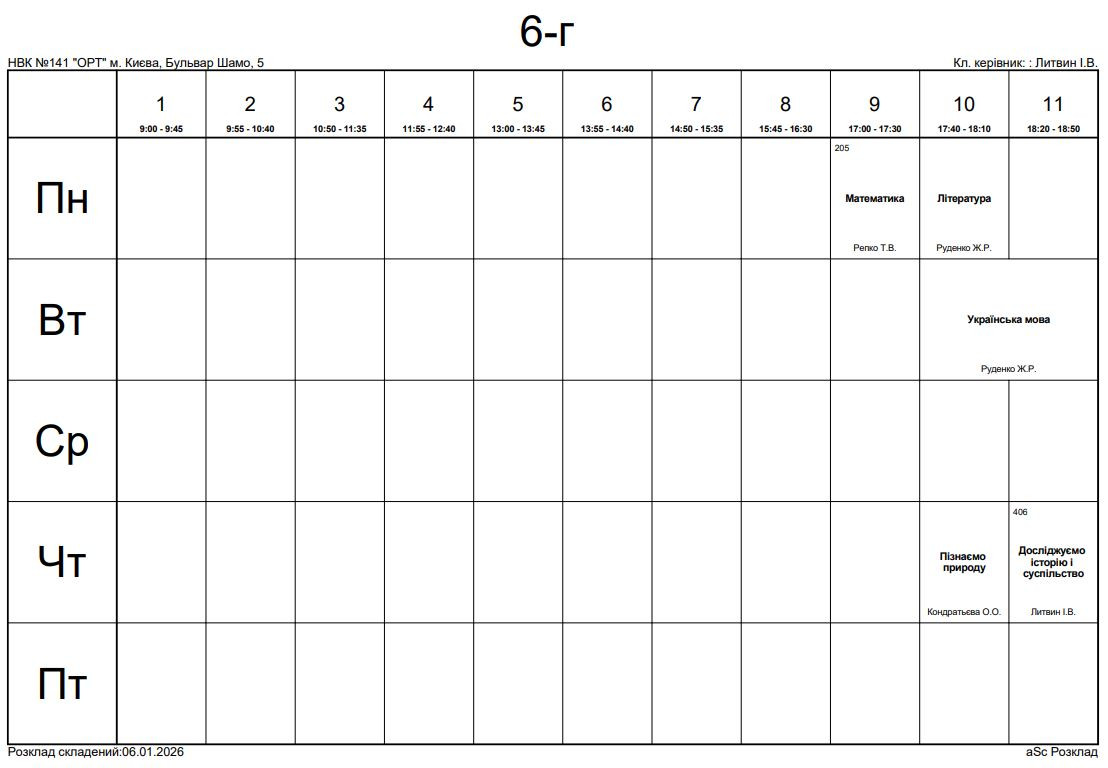 6-г

НВК №141 "ОРТ" м. Києва, Бульвар Шамо, 5

Кл. керівник: : Литвин І.В.

| | 1 9:00 - 9:45 | 2 9:55 - 10:40 | 3 10:50 - 11:35 | 4 11:55 - 12:40 | 5 13:00 - 13:45 | 6 13:55 - 14:40 | 7 14:50 - 15:35 | 8 15:45 - 16:30 | 9 17:00 - 17:30 | 10 17:40 - 18:10 | 11 18:20 - 18:50 |
|---|---|---|---|---|---|---|---|---|---|---|---|
| Пн | | | | | | | | | 205 Математика Репко Т.В. | Література Руденко Ж.Р. | |
| Вт | | | | | | | | | | Українська мова Руденко Ж.Р. | |
| Ср | | | | | | | | | | | |
| Чт | | | | | | | | | | Пізнаємо природу Кондратьєва О.О. | 406 Досліджуємо історію і суспільство Литвин І.В. |
| Пт | | | | | | | | | | | |

Розклад складений:06.01.2026

aSc Розклад